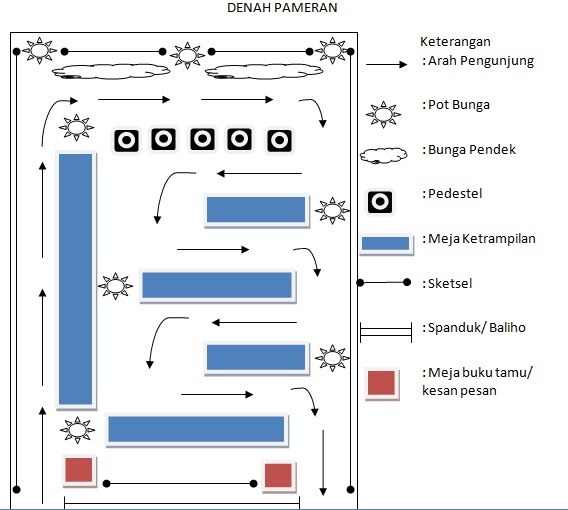 DENAH PAMERAN

Keterangan
: Arah Pengunjung

: Pot Bunga

: Bunga Pendek

: Pedestel

: Meja Ketrampilan

: Sketsel

: Spanduk/ Baliho

: Meja buku tamu/ kesan pesan